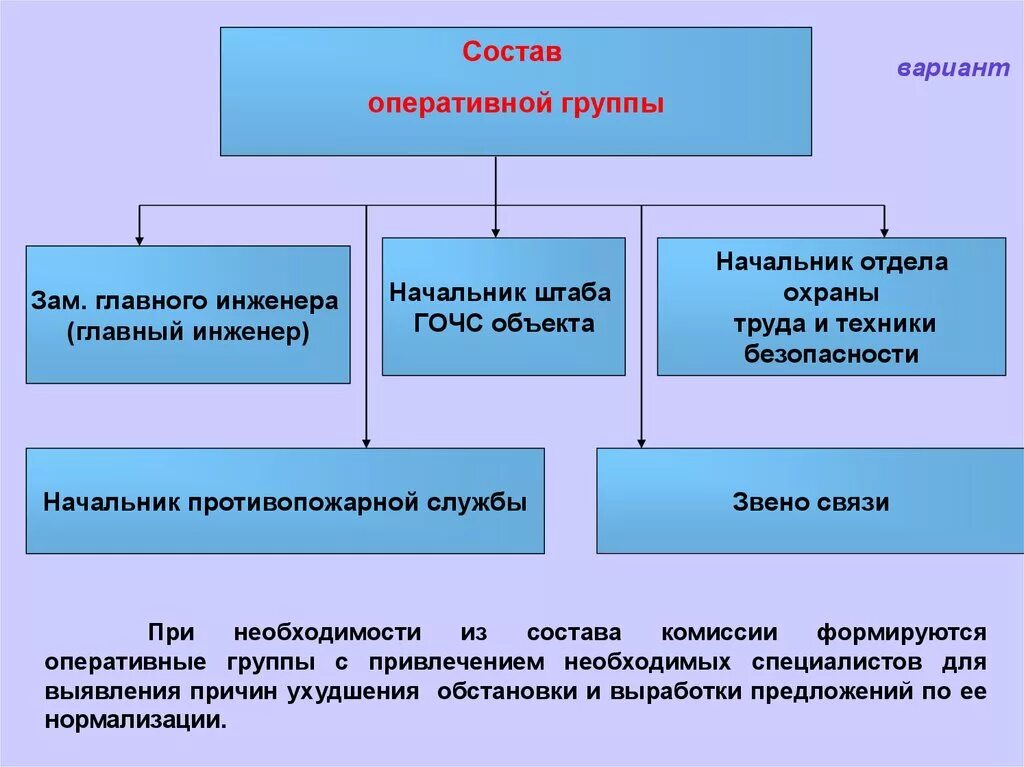 Состав

оперативной группы

вариант

Зам. главного инженера (главный инженер)

Начальник штаба ГОЧС объекта

Начальник отдела охраны труда и техники безопасности

Начальник противопожарной службы

Звено связи

При необходимости из состава комиссии формируются оперативные группы с привлечением необходимых специалистов для выявления причин ухудшения обстановки и выработки предложений по ее нормализации.